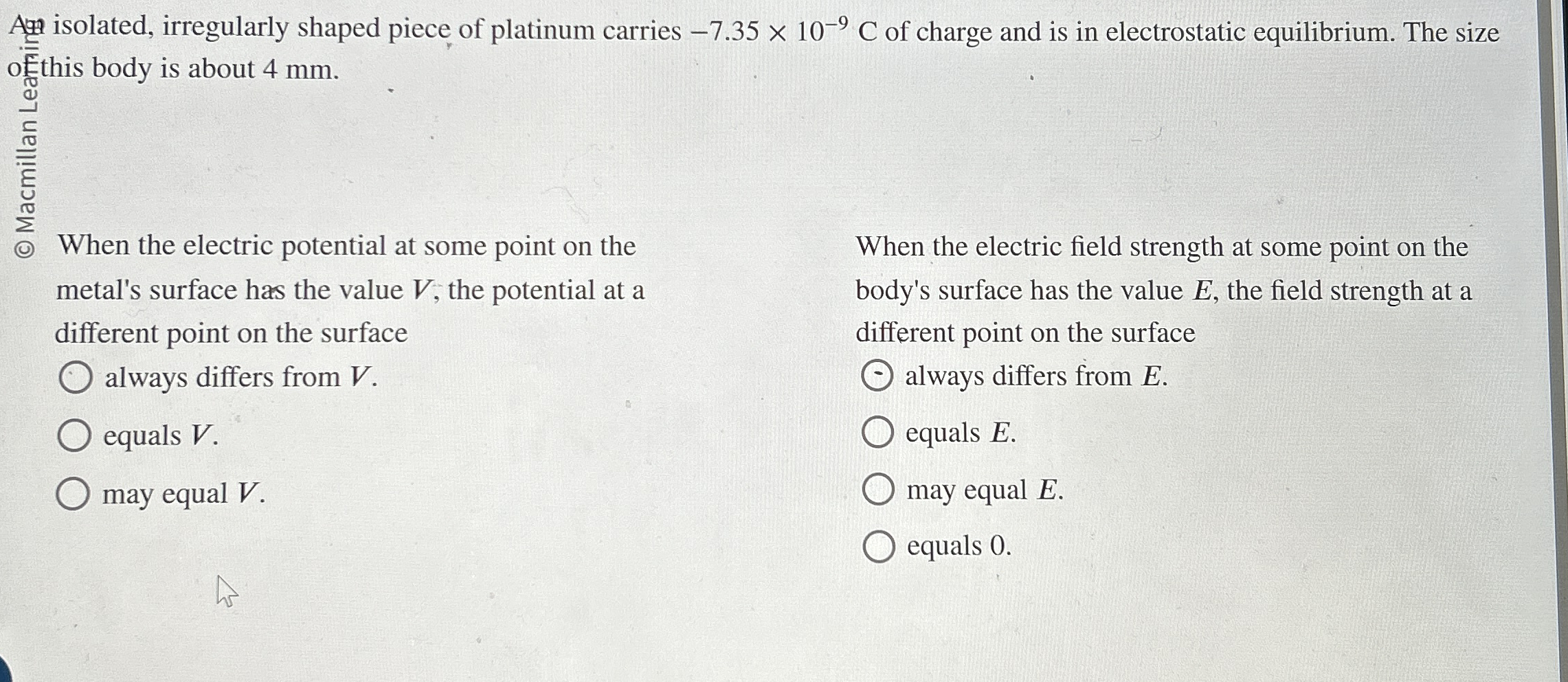 An isolated, irregularly shaped piece of platinum carries $-7.35 \times 10^{-9}$ C of charge and is in electrostatic equilibrium. The size of this body is about 4 mm.

© Macmillan Learning

When the electric potential at some point on the metal's surface has the value $V$, the potential at a different point on the surface

always differs from $V$.

equals $V$.

may equal $V$.

When the electric field strength at some point on the body's surface has the value $E$, the field strength at a different point on the surface

always differs from $E$.

equals $E$.

may equal $E$.

equals 0.